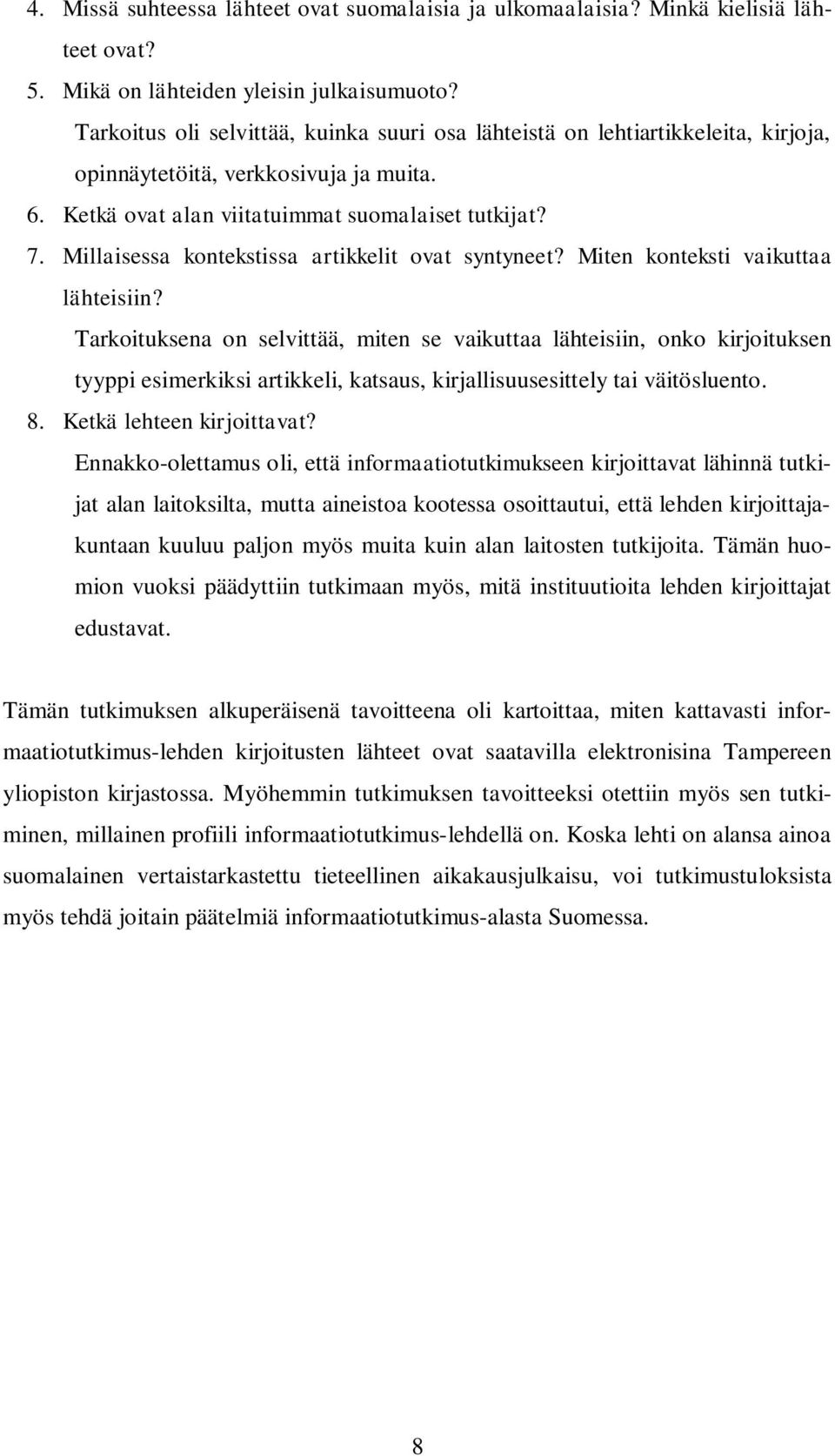 4. Missä suhteessa lähteet ovat suomalaisia ja ulkomaalaisia? Minkä kielisiä lähteet ovat?

5. Mikä on lähteiden yleisin julkaisumuoto?

Tarkoitus oli selvittää, kuinka suuri osa lähteistä on lehtiartikkeleita, kirjoja, opinnäytetöitä, verkkosivuja ja muita.

6. Ketkä ovat alan viitatuimmat suomalaiset tutkijat?

7. Millaisessa kontekstissa artikkelit ovat syntyneet? Miten konteksti vaikuttaa lähteisiin?

Tarkoituksena on selvittää, miten se vaikuttaa lähteisiin, onko kirjoituksen tyyppi esimerkiksi artikkeli, katsaus, kirjallisuusesittely tai väitösluento.

8. Ketkä lehteen kirjoittavat?

Ennakko-olettamus oli, että informaatiotutkimukseen kirjoittavat lähinnä tutkijat alan laitoksilta, mutta aineistoa kootessa osoittautui, että lehden kirjoittajakuntaan kuuluu paljon myös muita kuin alan laitosten tutkijoita. Tämän huomion vuoksi päädyttiin tutkimaan myös, mitä instituutioita lehden kirjoittajat edustavat.

Tämän tutkimuksen alkuperäisenä tavoitteena oli kartoittaa, miten kattavasti informaatiotutkimus-lehden kirjoitusten lähteet ovat saatavilla elektronisina Tampereen yliopiston kirjastossa. Myöhemmin tutkimuksen tavoitteeksi otettiin myös sen tutkiminen, millainen profiili informaatiotutkimus-lehdellä on. Koska lehti on alansa ainoa suomalainen vertaistarkastettu tieteellinen aikakausjulkaisu, voi tutkimustuloksista myös tehdä joitain päätelmiä informaatiotutkimus-alasta Suomessa.

8